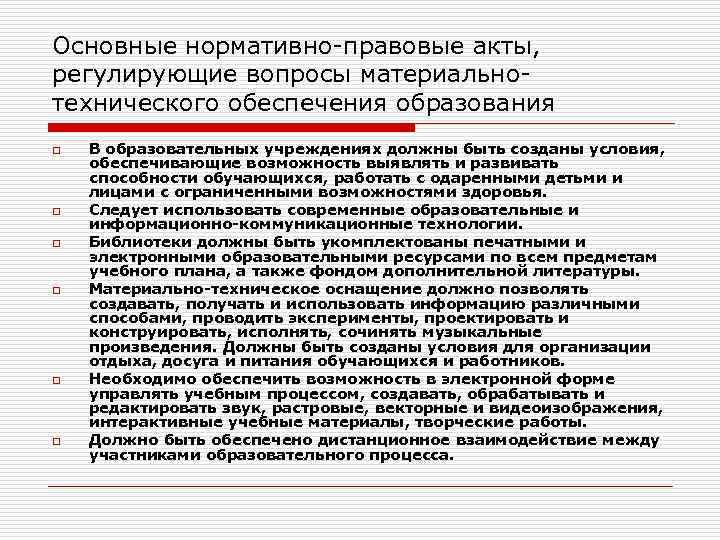 Основные нормативно-правовые акты, регулирующие вопросы материально-технического обеспечения образования

□ В образовательных учреждениях должны быть созданы условия, обеспечивающие возможность выявлять и развивать способности обучающихся, работать с одаренными детьми и лицами с ограниченными возможностями здоровья.

□ Следует использовать современные образовательные и информационно-коммуникационные технологии.

□ Библиотеки должны быть укомплектованы печатными и электронными образовательными ресурсами по всем предметам учебного плана, а также фондом дополнительной литературы.

□ Материально-техническое оснащение должно позволять создавать, получать и использовать информацию различными способами, проводить эксперименты, проектировать и конструировать, исполнять, сочинять музыкальные произведения. Должны быть созданы условия для организации отдыха, досуга и питания обучающихся и работников.

□ Необходимо обеспечить возможность в электронной форме управлять учебным процессом, создавать, обрабатывать и редактировать звук, растровые, векторные и видеоизображения, интерактивные учебные материалы, творческие работы.

□ Должно быть обеспечено дистанционное взаимодействие между участниками образовательного процесса.